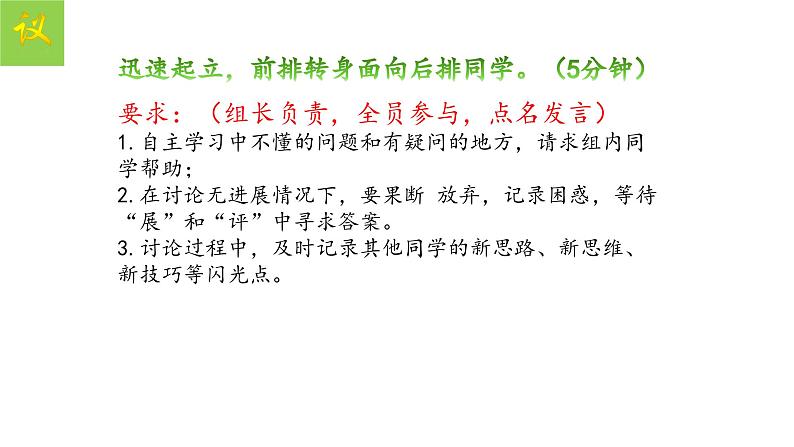 议

迅速起立，前排转身面向后排同学。（5分钟）

要求：（组长负责，全员参与，点名发言）

1. 自主学习中不懂的问题和有疑问的地方，请求组内同学帮助；

2. 在讨论无进展情况下，要果断 放弃，记录困惑，等待“展”和“评”中寻求答案。

3. 讨论过程中，及时记录其他同学的新思路、新思维、新技巧等闪光点。